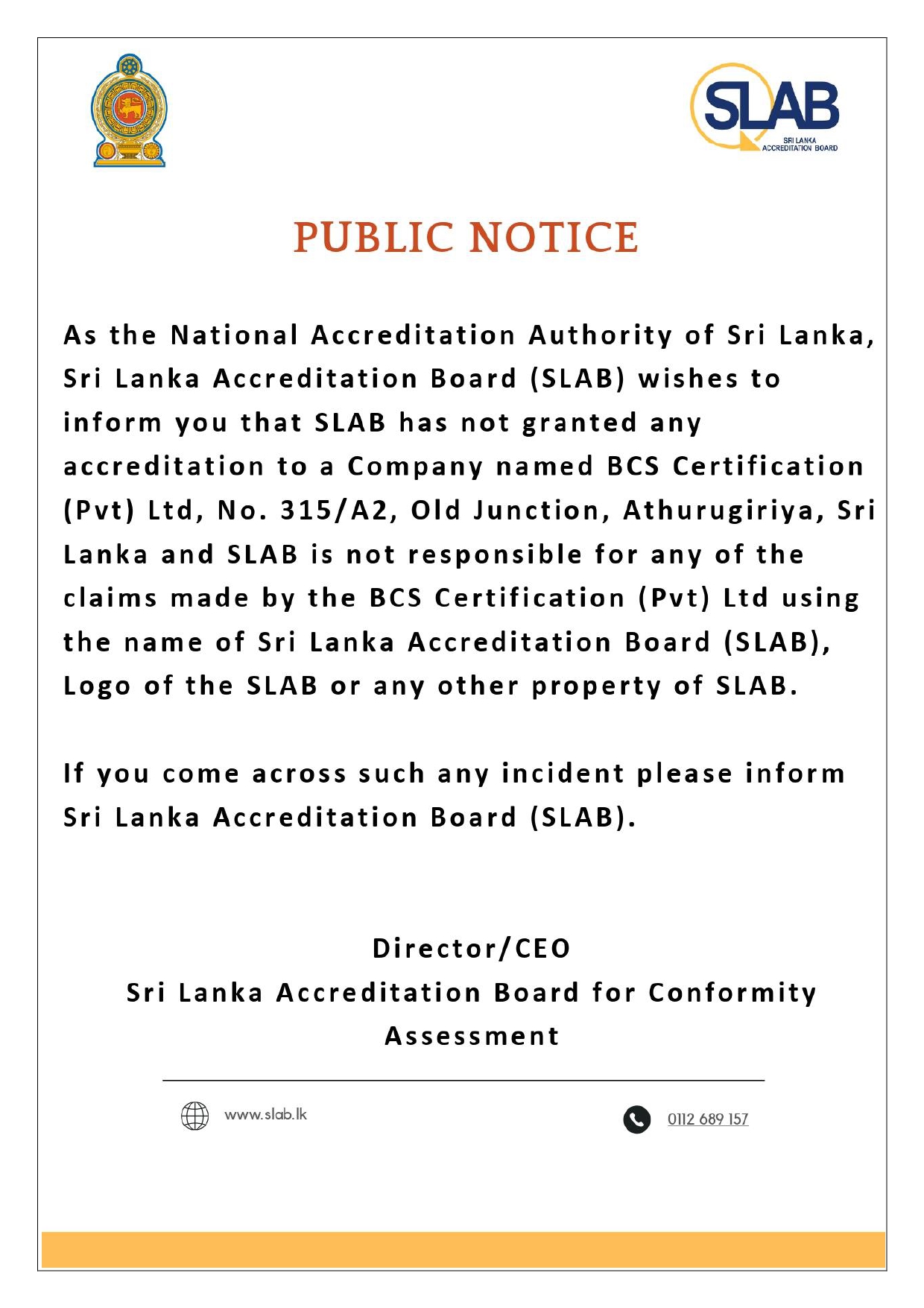 SLAB
SRI LANKA ACCREDITATION BOARD

PUBLIC NOTICE

As the National Accreditation Authority of Sri Lanka, Sri Lanka Accreditation Board (SLAB) wishes to inform you that SLAB has not granted any accreditation to a Company named BCS Certification (Pvt) Ltd, No. 315/A2, Old Junction, Athurugiriya, Sri Lanka and SLAB is not responsible for any of the claims made by the BCS Certification (Pvt) Ltd using the name of Sri Lanka Accreditation Board (SLAB), Logo of the SLAB or any other property of SLAB.

If you come across such any incident please inform Sri Lanka Accreditation Board (SLAB).

Director/CEO
Sri Lanka Accreditation Board for Conformity Assessment

www.slab.lk

0112 689 157